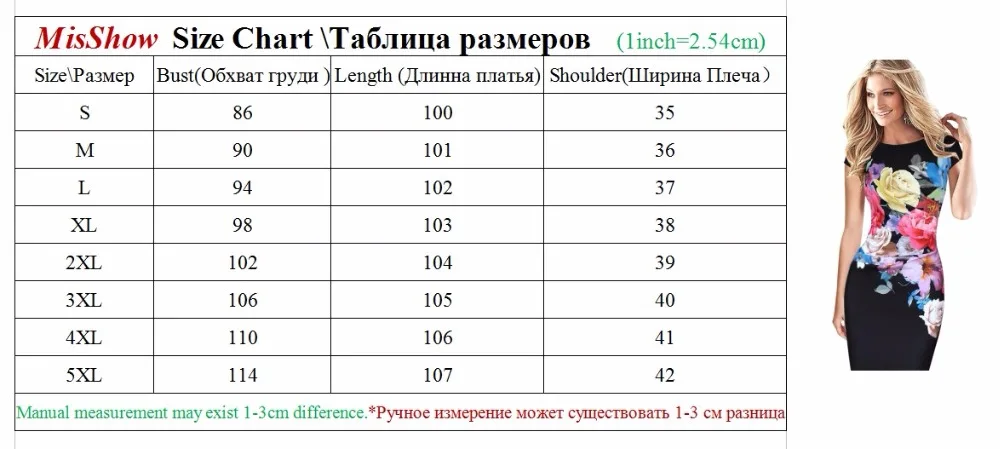 MisShow Size Chart \Таблица размеров (1inch=2.54cm)

| Size\Размер | Bust(Обхват груди ) | Length (Длинна платья) | Shoulder(Ширина Плеча) |
|---|---|---|---|
| S | 86 | 100 | 35 |
| M | 90 | 101 | 36 |
| L | 94 | 102 | 37 |
| XL | 98 | 103 | 38 |
| 2XL | 102 | 104 | 39 |
| 3XL | 106 | 105 | 40 |
| 4XL | 110 | 106 | 41 |
| 5XL | 114 | 107 | 42 |

Manual measurement may exist 1-3cm difference.*Ручное измерение может существовать 1-3 см разница